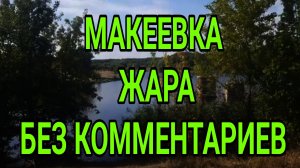 МАКЕЕВКА
ЖАРА
БЕЗ КОММЕНТАРИЕВ